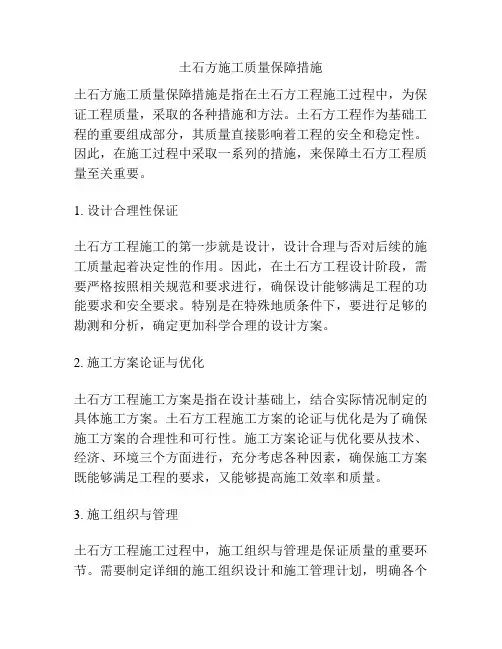 土石方施工质量保障措施

土石方施工质量保障措施是指在土石方工程施工过程中，为保证工程质量，采取的各种措施和方法。土石方工程作为基础工程的重要组成部分，其质量直接影响着工程的安全和稳定性。因此，在施工过程中采取一系列的措施，来保障土石方工程质量至关重要。

1. 设计合理性保证

土石方工程施工的第一步就是设计，设计合理与否对后续的施工质量起着决定性的作用。因此，在土石方工程设计阶段，需要严格按照相关规范和要求进行，确保设计能够满足工程的功能要求和安全要求。特别是在特殊地质条件下，要进行足够的勘测和分析，确定更加科学合理的设计方案。

2. 施工方案论证与优化

土石方工程施工方案是指在设计基础上，结合实际情况制定的具体施工方案。土石方工程施工方案的论证与优化是为了确保施工方案的合理性和可行性。施工方案论证与优化要从技术、经济、环境三个方面进行，充分考虑各种因素，确保施工方案既能够满足工程的要求，又能够提高施工效率和质量。

3. 施工组织与管理

土石方工程施工过程中，施工组织与管理是保证质量的重要环节。需要制定详细的施工组织设计和施工管理计划，明确各个